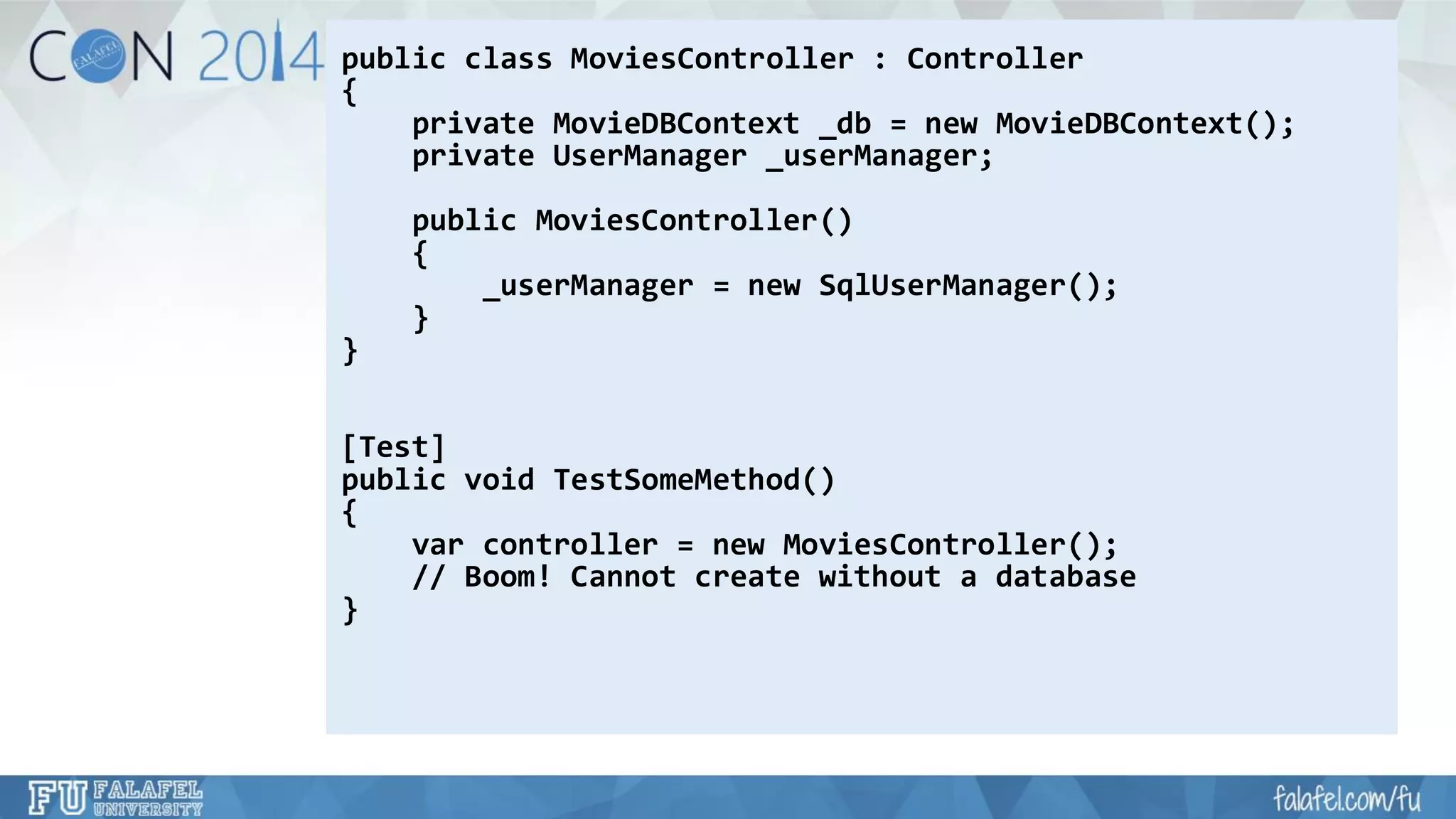 CON 2014

FALAFEL

public class MoviesController : Controller
{
    private MovieDBContext _db = new MovieDBContext();
    private UserManager _userManager;

    public MoviesController()
    {
        _userManager = new SqlUserManager();
    }
}

[Test]
public void TestSomeMethod()
{
    var controller = new MoviesController();
    // Boom! Cannot create without a database
}

FU FALAFEL UNIVERSITY

falafel.com/fu